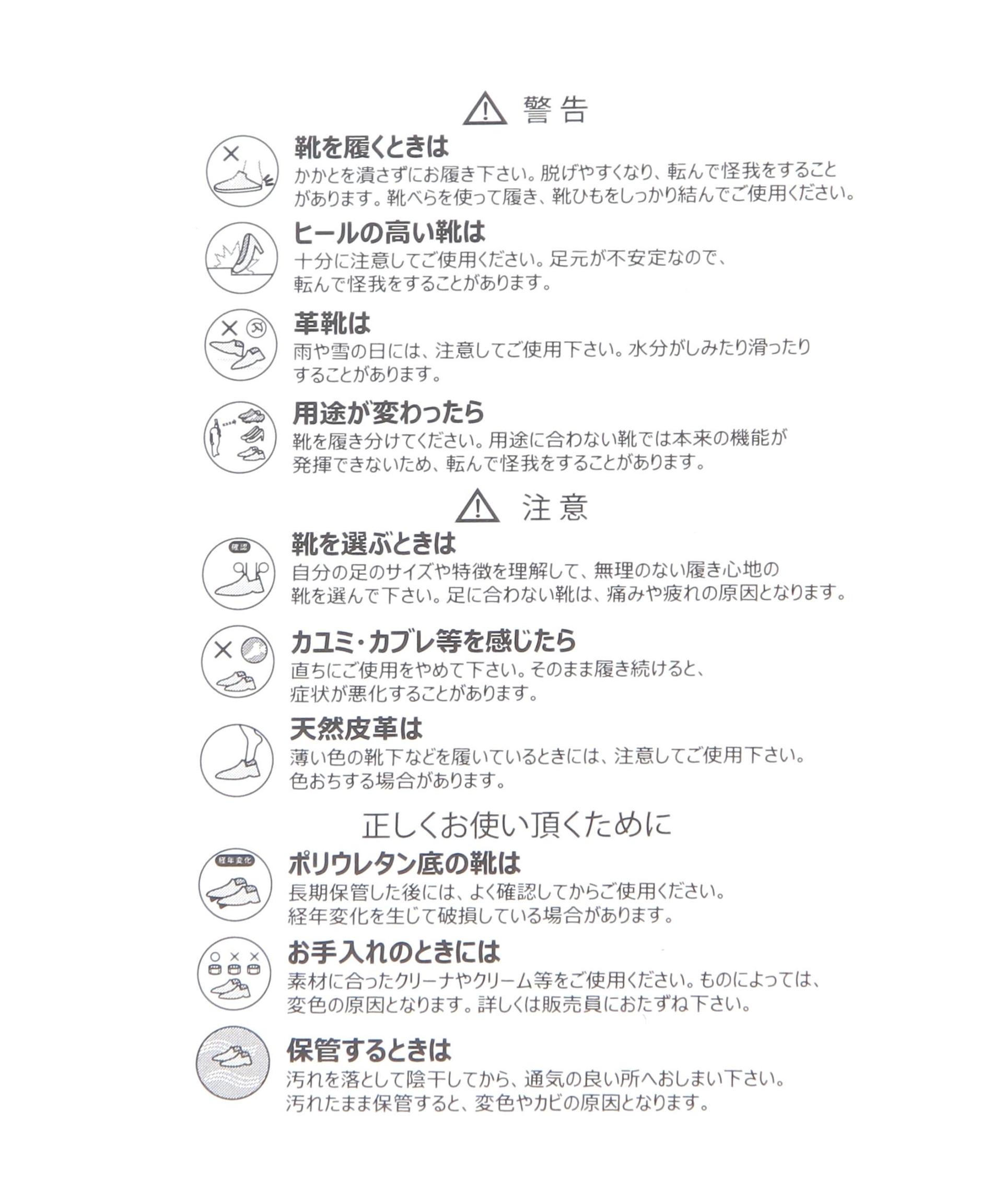 警告

靴を履くときは
かかとを潰さずにお履き下さい。脱げやすくなり、転んで怪我をすることがあります。靴べらを使って履き、靴ひもをしっかり結んでご使用ください。

ヒールの高い靴は
十分に注意してご使用ください。足元が不安定なので、転んで怪我をすることがあります。

革靴は
雨や雪の日には、注意してご使用下さい。水分がしみたり滑ったりすることがあります。

用途が変わったら
靴を履き分けてください。用途に合わない靴では本来の機能が発揮できないため、転んで怪我をすることがあります。

注意

確認
靴を選ぶときは
自分の足のサイズや特徴を理解して、無理のない履き心地の靴を選んで下さい。足に合わない靴は、痛みや疲れの原因となります。

カユミ・カブレ等を感じたら
直ちにご使用をやめて下さい。そのまま履き続けると、症状が悪化することがあります。

天然皮革は
薄い色の靴下などを履いているときには、注意してご使用下さい。色おちする場合があります。

正しくお使い頂くために

経年変化
ポリウレタン底の靴は
長期保管した後には、よく確認してからご使用ください。経年変化を生じて破損している場合があります。

お手入れのときには
素材に合ったクリーナやクリーム等をご使用ください。ものによっては、変色の原因となります。詳しくは販売員におたずね下さい。

保管するときは
汚れを落として陰干してから、通気の良い所へおしまい下さい。汚れたまま保管すると、変色やカビの原因となります。